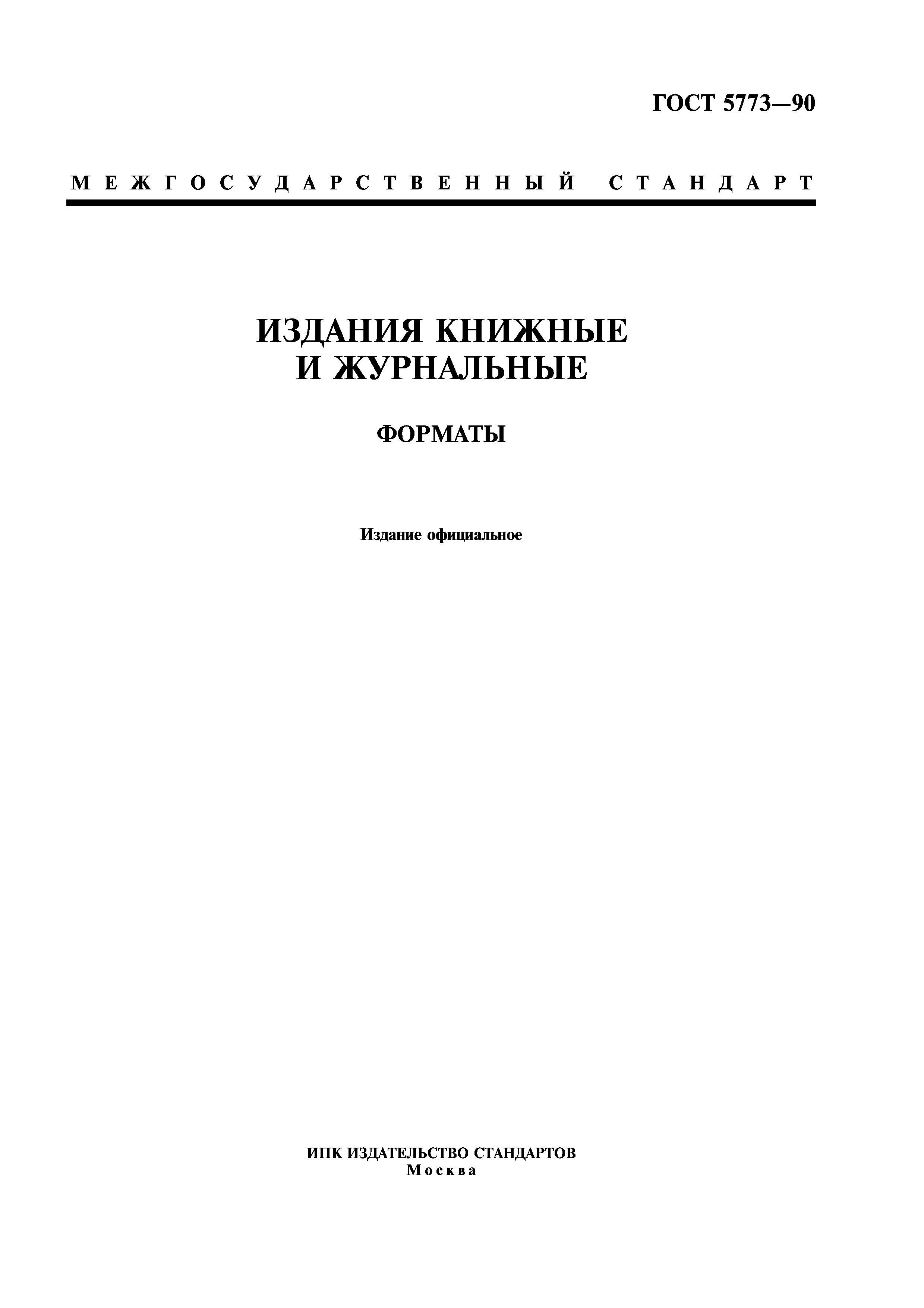 ГОСТ 5773—90

МЕЖГОСУДАРСТВЕННЫЙ СТАНДАРТ

ИЗДАНИЯ КНИЖНЫЕ
И ЖУРНАЛЬНЫЕ

ФОРМАТЫ

Издание официальное

ИПК ИЗДАТЕЛЬСТВО СТАНДАРТОВ
Москва